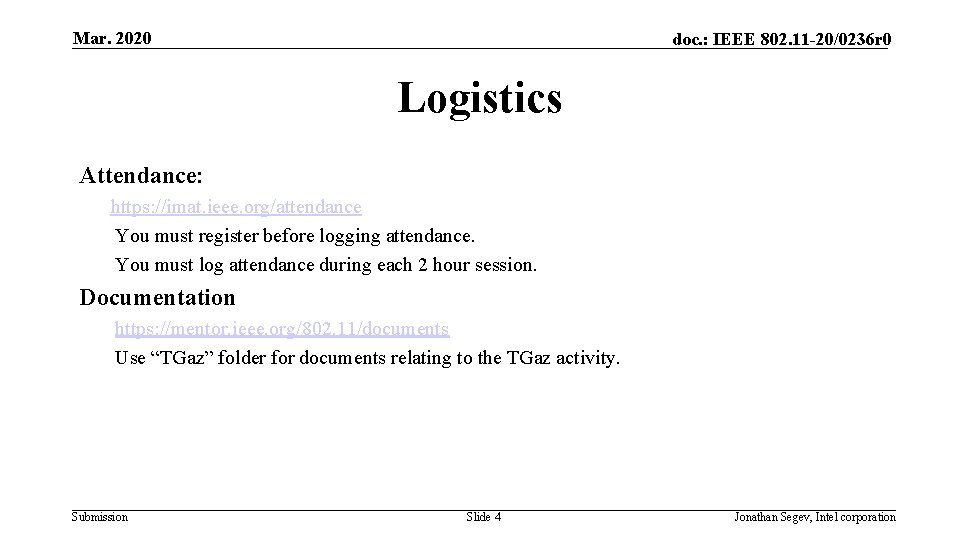 Mar. 2020

doc.: IEEE 802.11-20/0236r0

Logistics

Attendance:

https://imat.ieee.org/attendance

You must register before logging attendance.

You must log attendance during each 2 hour session.

Documentation

https://mentor.ieee.org/802.11/documents

Use “TGaz” folder for documents relating to the TGaz activity.

Submission

Slide 4

Jonathan Segev, Intel corporation